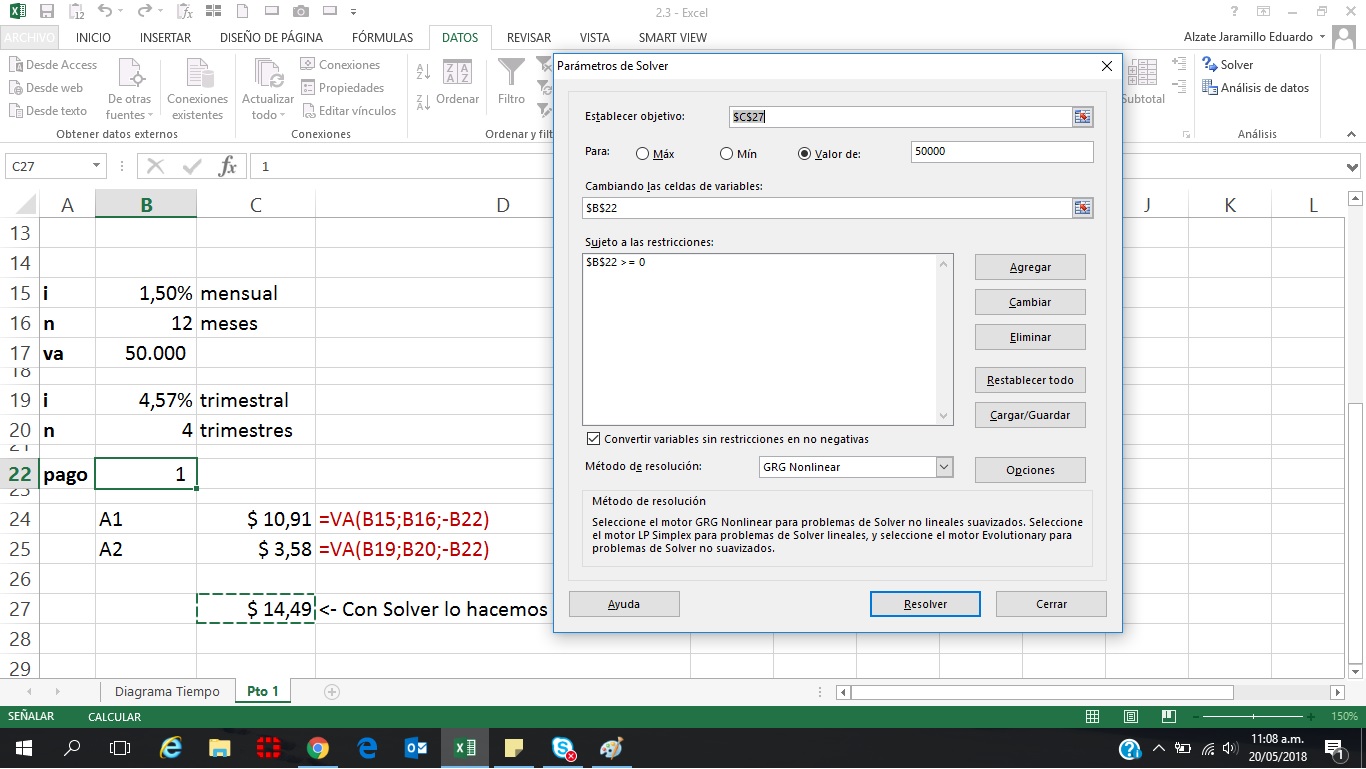 2.3 - Excel

ARCHIVO INICIO INSERTAR DISEÑO DE PÁGINA FÓRMULAS DATOS REVISAR VISTA SMART VIEW

Alzate Jaramillo Eduardo

Desde Access
Desde web
Desde texto
De otras fuentes
Conexiones existentes
Obtener datos externos

Actualizar todo
Conexiones
Propiedades
Editar vínculos
Conexiones

Ordenar
Filtro
Ordenar y filt

Subtotal

Solver
Análisis de datos
Análisis

C27 1

| | A | B | C | D |
|---|---|---|---|---|
| 13 | | | | |
| 14 | | | | |
| 15 | i | 1,50% | mensual | |
| 16 | n | 12 | meses | |
| 17 | va | 50.000 | | |
| 19 | i | 4,57% | trimestral | |
| 20 | n | 4 | trimestres | |
| 22 | pago | 1 | | |
| 24 | | A1 | $ 10,91 | =VA(B15;B16;-B22) |
| 25 | | A2 | $ 3,58 | =VA(B19;B20;-B22) |
| 26 | | | | |
| 27 | | | $ 14,49 | <- Con Solver lo hacemos |
| 28 | | | | |
| 29 | | | | |

J K L

Parámetros de Solver

Establecer objetivo: $C$27

Para: Máx Mín Valor de: 50000

Cambiando las celdas de variables:
$B$22

Sujeto a las restricciones:
$B$22 >= 0

Agregar
Cambiar
Eliminar
Restablecer todo
Cargar/Guardar

Convertir variables sin restricciones en no negativas

Método de resolución: GRG Nonlinear
Opciones

Método de resolución
Seleccione el motor GRG Nonlinear para problemas de Solver no lineales suavizados. Seleccione el motor LP Simplex para problemas de Solver lineales, y seleccione el motor Evolutionary para problemas de Solver no suavizados.

Ayuda
Resolver
Cerrar

Diagrama Tiempo Pto 1

SEÑALAR CALCULAR 150%

11:08 a.m.
20/05/2018